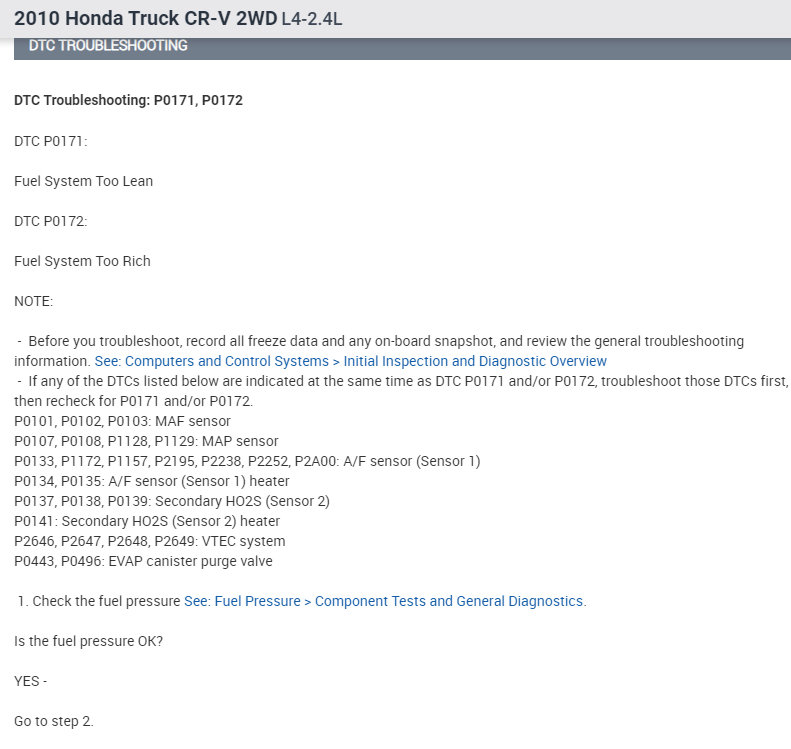 2010 Honda Truck CR-V 2WD L4-2.4L

DTC TROUBLESHOOTING

DTC Troubleshooting: P0171, P0172

DTC P0171:

Fuel System Too Lean

DTC P0172:

Fuel System Too Rich

NOTE:

- Before you troubleshoot, record all freeze data and any on-board snapshot, and review the general troubleshooting information. See: Computers and Control Systems > Initial Inspection and Diagnostic Overview
- If any of the DTCs listed below are indicated at the same time as DTC P0171 and/or P0172, troubleshoot those DTCs first, then recheck for P0171 and/or P0172.
P0101, P0102, P0103: MAF sensor
P0107, P0108, P1128, P1129: MAP sensor
P0133, P1172, P1157, P2195, P2238, P2252, P2A00: A/F sensor (Sensor 1)
P0134, P0135: A/F sensor (Sensor 1) heater
P0137, P0138, P0139: Secondary HO2S (Sensor 2)
P0141: Secondary HO2S (Sensor 2) heater
P2646, P2647, P2648, P2649: VTEC system
P0443, P0496: EVAP canister purge valve

1. Check the fuel pressure See: Fuel Pressure > Component Tests and General Diagnostics.

Is the fuel pressure OK?

YES -

Go to step 2.